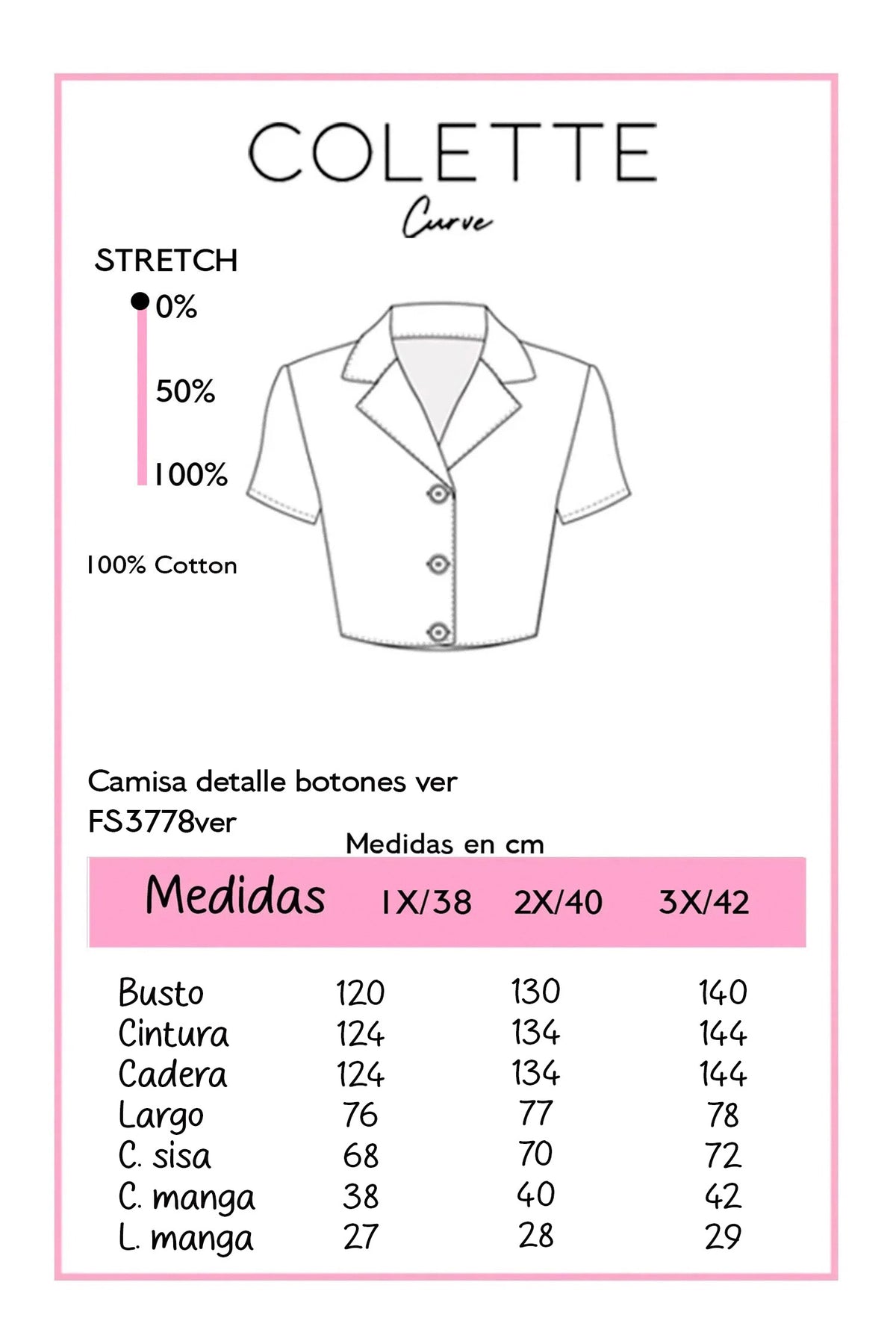 COLETTE
Curve

STRETCH
0%
50%
100%

100% Cotton

Camisa detalle botones ver
FS3778ver

Medidas en cm

| Medidas | 1X/38 | 2X/40 | 3X/42 |
|---|---|---|---|
| Busto | 120 | 130 | 140 |
| Cintura | 124 | 134 | 144 |
| Cadera | 124 | 134 | 144 |
| Largo | 76 | 77 | 78 |
| C. sisa | 68 | 70 | 72 |
| C. manga | 38 | 40 | 42 |
| L. manga | 27 | 28 | 29 |